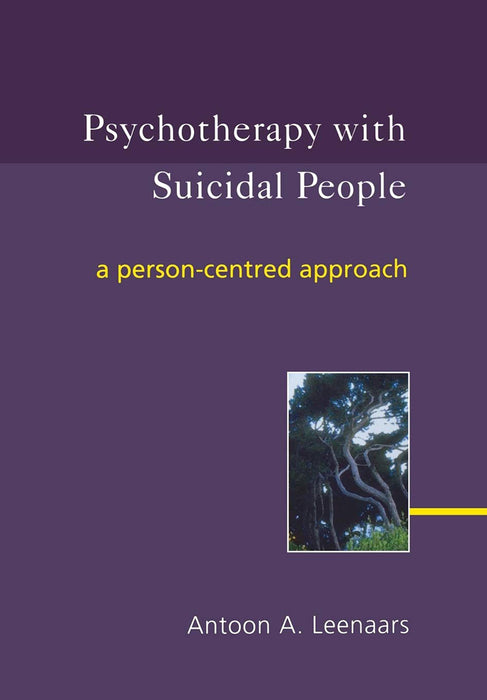 Psychotherapy with Suicidal People

a person-centred approach

Antoon A. Leenaars